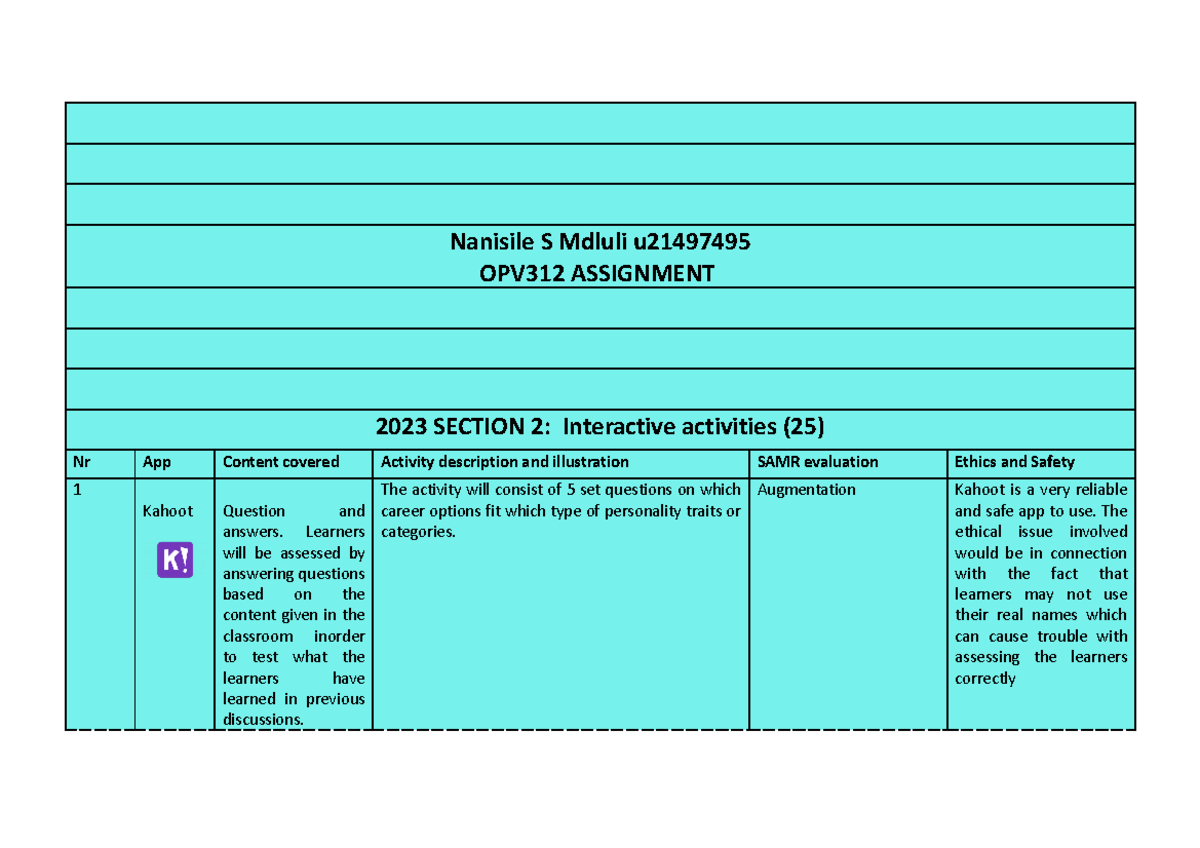 Nanisile S Mdluli u21497495
OPV312 ASSIGNMENT

2023 SECTION 2: Interactive activities (25)

| Nr | App | Content covered | Activity description and illustration | SAMR evaluation | Ethics and Safety |
|---|---|---|---|---|---|
| 1 | Kahoot K! | Question and answers. Learners will be assessed by answering questions based on the content given in the classroom inorder to test what the learners have learned in previous discussions. | The activity will consist of 5 set questions on which career options fit which type of personality traits or categories. | Augmentation | Kahoot is a very reliable and safe app to use. The ethical issue involved would be in connection with the fact that learners may not use their real names which can cause trouble with assessing the learners correctly |